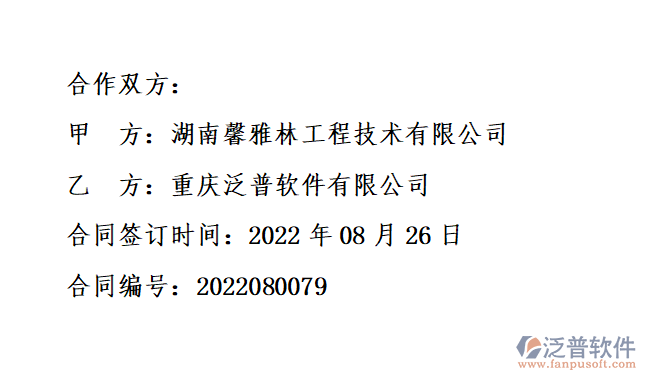 合作双方：

甲　方：湖南馨雅林工程技术有限公司

乙　方：重庆泛普软件有限公司

合同签订时间：2022 年 08 月 26 日

合同编号：2022080079

泛普软件
www.fanpusoft.com